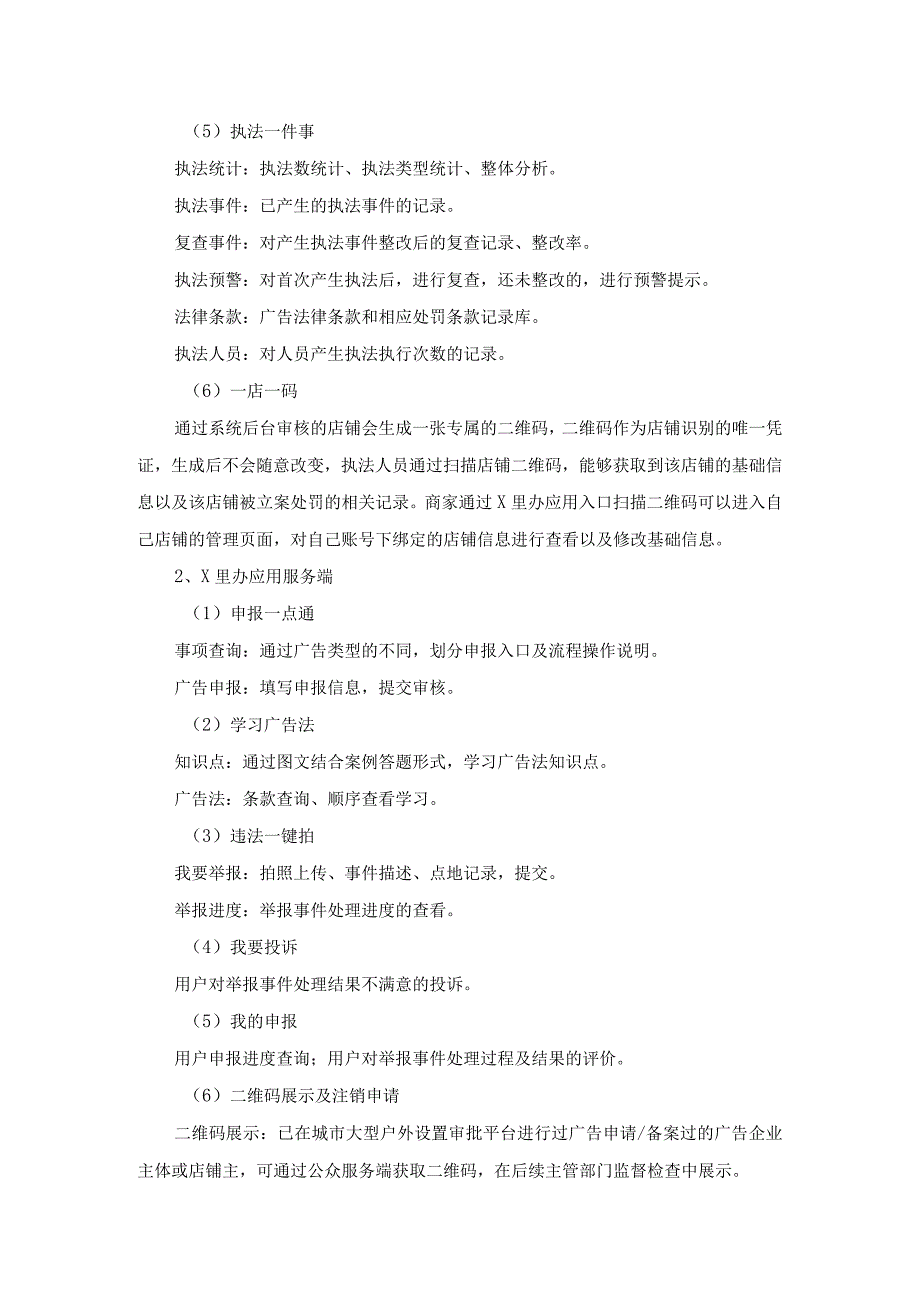 （5）执法一件事

执法统计：执法数统计、执法类型统计、整体分析。

执法事件：已产生的执法事件的记录。

复查事件：对产生执法事件整改后的复查记录、整改率。

执法预警：对首次产生执法后，进行复查，还未整改的，进行预警提示。

法律条款：广告法律条款和相应处罚条款记录库。

执法人员：对人员产生执法执行次数的记录。

（6）一店一码

通过系统后台审核的店铺会生成一张专属的二维码，二维码作为店铺识别的唯一凭证，生成后不会随意改变，执法人员通过扫描店铺二维码，能够获取到该店铺的基础信息以及该店铺被立案处罚的相关记录。商家通过X里办应用入口扫描二维码可以进入自己店铺的管理页面，对自己账号下绑定的店铺信息进行查看以及修改基础信息。

2、X里办应用服务端

（1）申报一点通

事项查询：通过广告类型的不同，划分申报入口及流程操作说明。

广告申报：填写申报信息，提交审核。

（2）学习广告法

知识点：通过图文结合案例答题形式，学习广告法知识点。

广告法：条款查询、顺序查看学习。

（3）违法一键拍

我要举报：拍照上传、事件描述、点地记录，提交。

举报进度：举报事件处理进度的查看。

（4）我要投诉

用户对举报事件处理结果不满意的投诉。

（5）我的申报

用户申报进度查询；用户对举报事件处理过程及结果的评价。

（6）二维码展示及注销申请

二维码展示：已在城市大型户外设置审批平台进行过广告申请/备案过的广告企业主体或店铺主，可通过公众服务端获取二维码，在后续主管部门监督检查中展示。